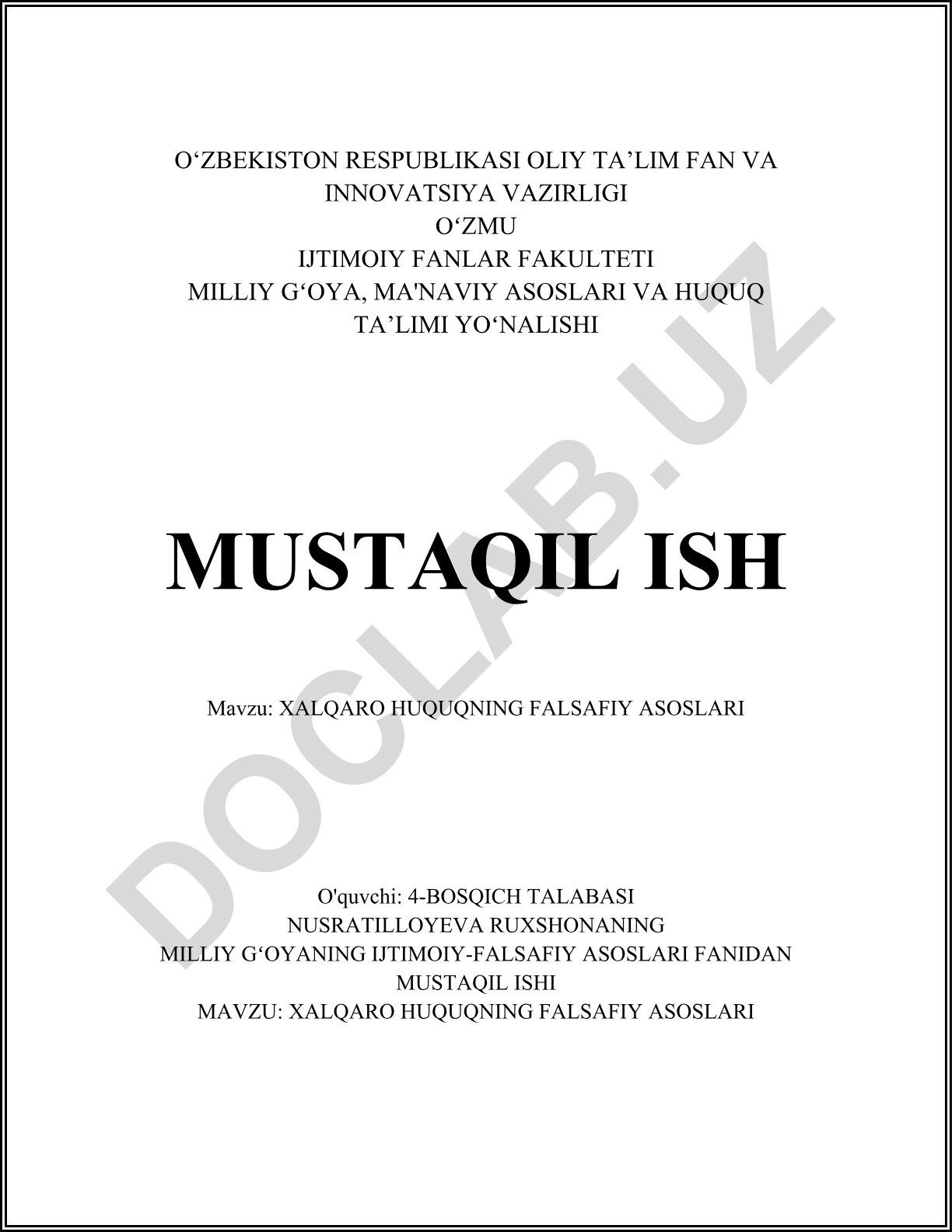 O‘ZBEKISTON RESPUBLIKASI OLIY TA’LIM FAN VA INNOVATSIYA VAZIRLIGI
O‘ZMU
IJTIMOIY FANLAR FAKULTETI
MILLIY G‘OYA, MA'NAVIY ASOSLARI VA HUQUQ TA’LIMI YO‘NALISHI

MUSTAQIL ISH

Mavzu: XALQARO HUQUQNING FALSAFIY ASOSLARI

O'quvchi: 4-BOSQICH TALABASI
NUSRATILLOYEVA RUXSHONANING
MILLIY G‘OYANING IJTIMOIY-FALSAFIY ASOSLARI FANIDAN MUSTAQIL ISHI
MAVZU: XALQARO HUQUQNING FALSAFIY ASOSLARI

DOCLAB.UZ